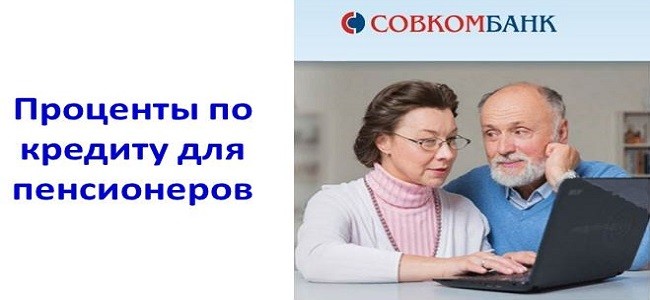 Проценты по кредиту для пенсионеров

СОВКОМБАНК